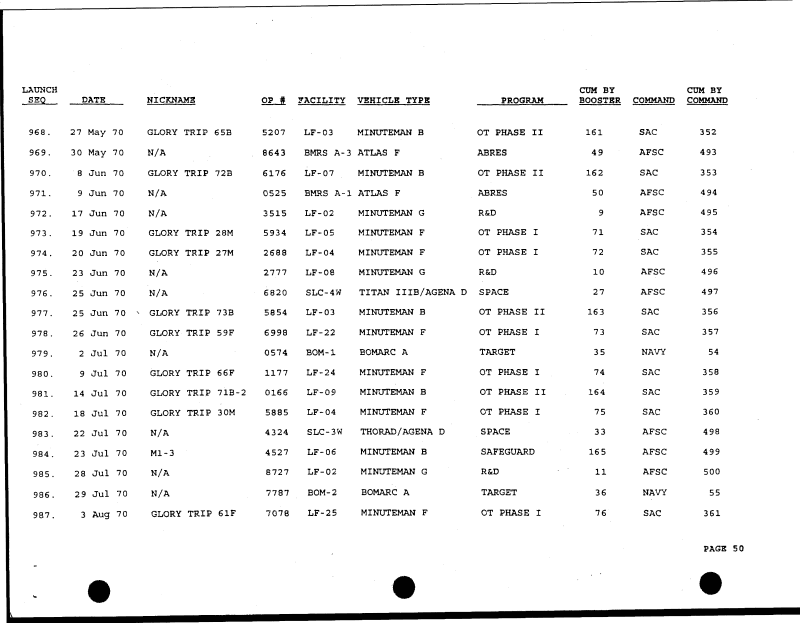 | LAUNCH SEQ | DATE | NICKNAME | OP # | FACILITY | VEHICLE TYPE | PROGRAM | CUM BY BOOSTER | COMMAND | CUM BY COMMAND |
|---|---|---|---|---|---|---|---|---|---|
| 968. | 27 May 70 | GLORY TRIP 65B | 5207 | LF-03 | MINUTEMAN B | OT PHASE II | 161 | SAC | 352 |
| 969. | 30 May 70 | N/A | 8643 | BMRS A-3 | ATLAS F | ABRES | 49 | AFSC | 493 |
| 970. | 8 Jun 70 | GLORY TRIP 72B | 6176 | LF-07 | MINUTEMAN B | OT PHASE II | 162 | SAC | 353 |
| 971. | 9 Jun 70 | N/A | 0525 | BMRS A-1 | ATLAS F | ABRES | 50 | AFSC | 494 |
| 972. | 17 Jun 70 | N/A | 3515 | LF-02 | MINUTEMAN G | R&D | 9 | AFSC | 495 |
| 973. | 19 Jun 70 | GLORY TRIP 28M | 5934 | LF-05 | MINUTEMAN F | OT PHASE I | 71 | SAC | 354 |
| 974. | 20 Jun 70 | GLORY TRIP 27M | 2688 | LF-04 | MINUTEMAN F | OT PHASE I | 72 | SAC | 355 |
| 975. | 23 Jun 70 | N/A | 2777 | LF-08 | MINUTEMAN G | R&D | 10 | AFSC | 496 |
| 976. | 25 Jun 70 | N/A | 6820 | SLC-4W | TITAN IIIB/AGENA D | SPACE | 27 | AFSC | 497 |
| 977. | 25 Jun 70 | GLORY TRIP 73B | 5854 | LF-03 | MINUTEMAN B | OT PHASE II | 163 | SAC | 356 |
| 978. | 26 Jun 70 | GLORY TRIP 59F | 6998 | LF-22 | MINUTEMAN F | OT PHASE I | 73 | SAC | 357 |
| 979. | 2 Jul 70 | N/A | 0574 | BOM-1 | BOMARC A | TARGET | 35 | NAVY | 54 |
| 980. | 9 Jul 70 | GLORY TRIP 66F | 1177 | LF-24 | MINUTEMAN F | OT PHASE I | 74 | SAC | 358 |
| 981. | 14 Jul 70 | GLORY TRIP 71B-2 | 0166 | LF-09 | MINUTEMAN B | OT PHASE II | 164 | SAC | 359 |
| 982. | 18 Jul 70 | GLORY TRIP 30M | 5885 | LF-04 | MINUTEMAN F | OT PHASE I | 75 | SAC | 360 |
| 983. | 22 Jul 70 | N/A | 4324 | SLC-3W | THORAD/AGENA D | SPACE | 33 | AFSC | 498 |
| 984. | 23 Jul 70 | M1-3 | 4527 | LF-06 | MINUTEMAN B | SAFEGUARD | 165 | AFSC | 499 |
| 985. | 28 Jul 70 | N/A | 8727 | LF-02 | MINUTEMAN G | R&D | 11 | AFSC | 500 |
| 986. | 29 Jul 70 | N/A | 7787 | BOM-2 | BOMARC A | TARGET | 36 | NAVY | 55 |
| 987. | 3 Aug 70 | GLORY TRIP 61F | 7078 | LF-25 | MINUTEMAN F | OT PHASE I | 76 | SAC | 361 |

PAGE 50